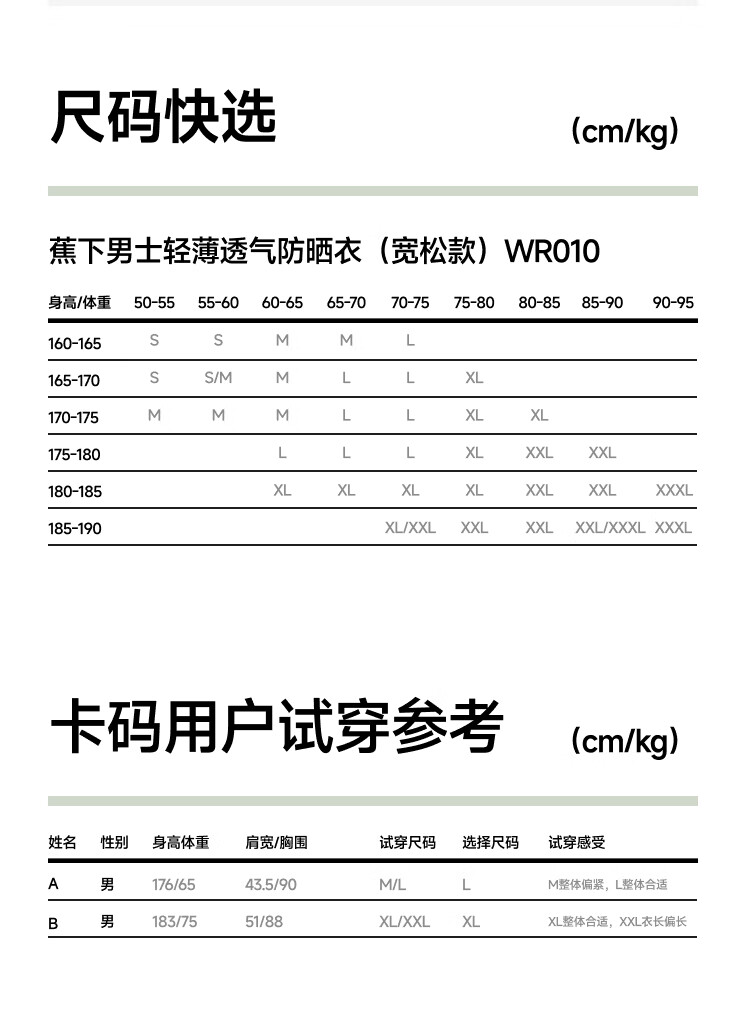 尺码快选

(cm/kg)

蕉下男士轻薄透气防晒衣（宽松款）WR010

| 身高/体重 | 50-55 | 55-60 | 60-65 | 65-70 | 70-75 | 75-80 | 80-85 | 85-90 | 90-95 |
|---|---|---|---|---|---|---|---|---|---|
| 160-165 | S | S | M | M | L | | | | |
| 165-170 | S | S/M | M | L | L | XL | | | |
| 170-175 | M | M | M | L | L | XL | XL | | |
| 175-180 | | | L | L | L | XL | XXL | XXL | |
| 180-185 | | | XL | XL | XL | XL | XXL | XXL | XXXL |
| 185-190 | | | | | XL/XXL | XXL | XXL | XXL/XXXL | XXXL |

卡码用户试穿参考

(cm/kg)

| 姓名 | 性别 | 身高体重 | 肩宽/胸围 | 试穿尺码 | 选择尺码 | 试穿感受 |
|---|---|---|---|---|---|---|
| A | 男 | 176/65 | 43.5/90 | M/L | L | M整体偏紧，L整体合适 |
| B | 男 | 183/75 | 51/88 | XL/XXL | XL | XL整体合适，XXL衣长偏长 |